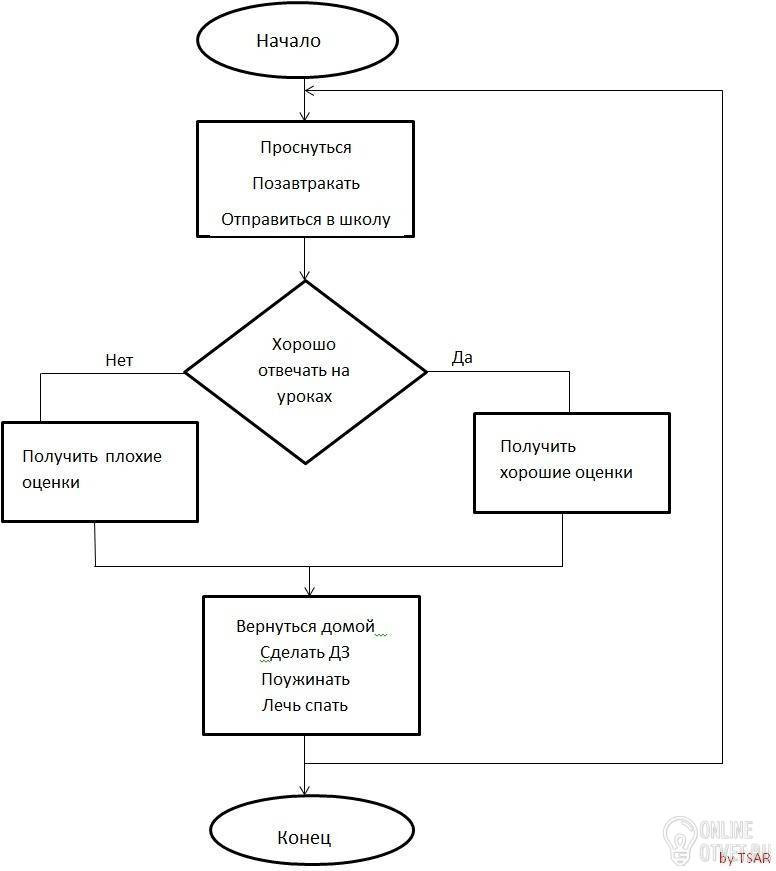 Начало

Проснуться
Позавтракать
Отправиться в школу

Хорошо отвечать на уроках

Нет

Да

Получить плохие оценки

Получить хорошие оценки

Вернуться домой
Сделать ДЗ
Поужинать
Лечь спать

Конец

ONLINE OTVET.RU

by TSAR